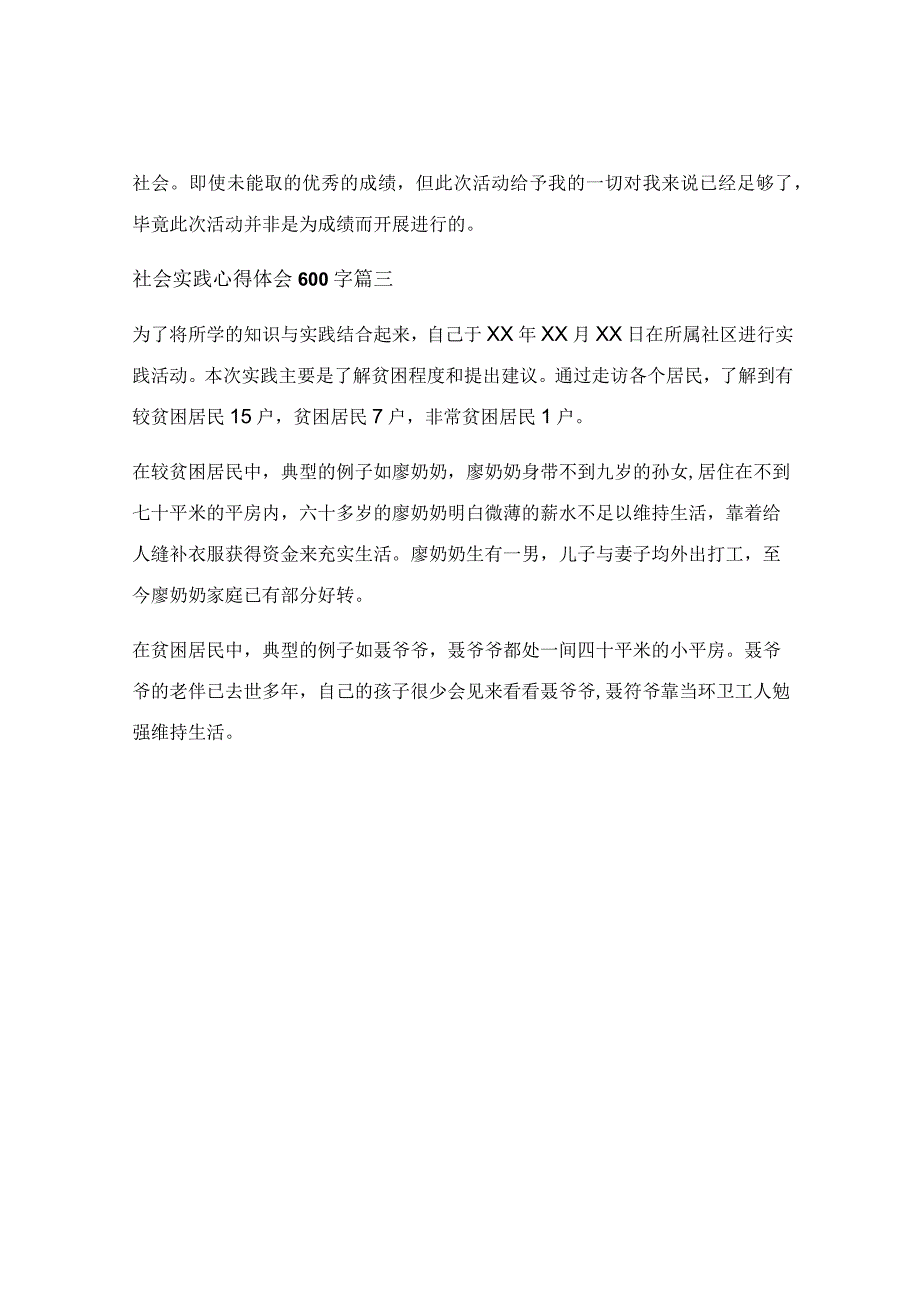 社会。即使未能取的优秀的成绩，但此次活动给予我的一切对我来说已经足够了，毕竟此次活动并非是为成绩而开展进行的。

社会实践心得体会600字篇三

为了将所学的知识与实践结合起来，自己于XX年XX月XX日在所属社区进行实践活动。本次实践主要是了解贫困程度和提出建议。通过走访各个居民，了解到有较贫困居民15户，贫困居民7户，非常贫困居民1户。

在较贫困居民中，典型的例子如廖奶奶，廖奶奶身带不到九岁的孙女,居住在不到七十平米的平房内，六十多岁的廖奶奶明白微薄的薪水不足以维持生活，靠着给人缝补衣服获得资金来充实生活。廖奶奶生有一男，儿子与妻子均外出打工，至今廖奶奶家庭已有部分好转。

在贫困居民中，典型的例子如聂爷爷，聂爷爷都处一间四十平米的小平房。聂爷爷的老伴已去世多年，自己的孩子很少会见来看看聂爷爷,聂符爷靠当环卫工人勉强维持生活。